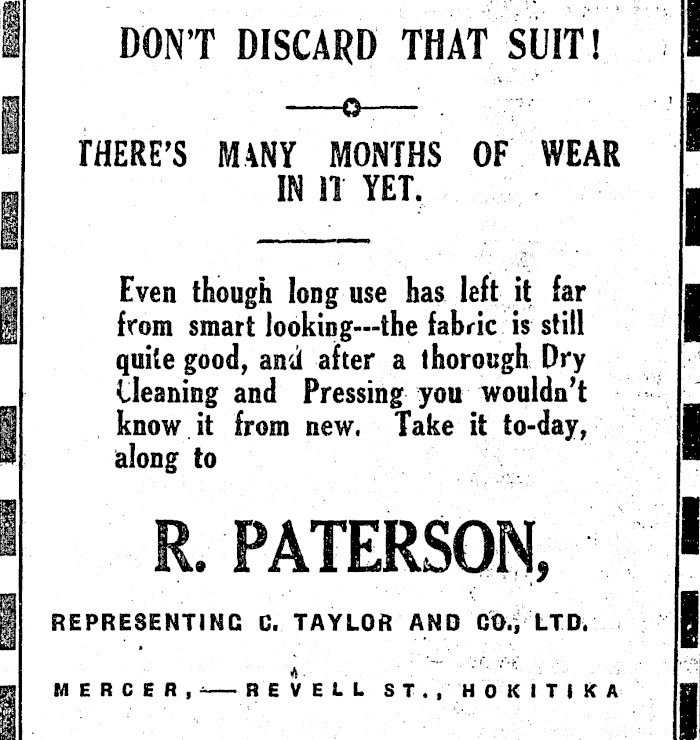 DON'T DISCARD THAT SUIT!

THERE'S MANY MONTHS OF WEAR IN IT YET.

Even though long use has left it far from smart looking---the fabric is still quite good, and after a thorough Dry Cleaning and Pressing you wouldn't know it from new. Take it to-day, along to

R. PATERSON,

REPRESENTING C. TAYLOR AND CO., LTD.

MERCER,—REVELL ST., HOKITIKA